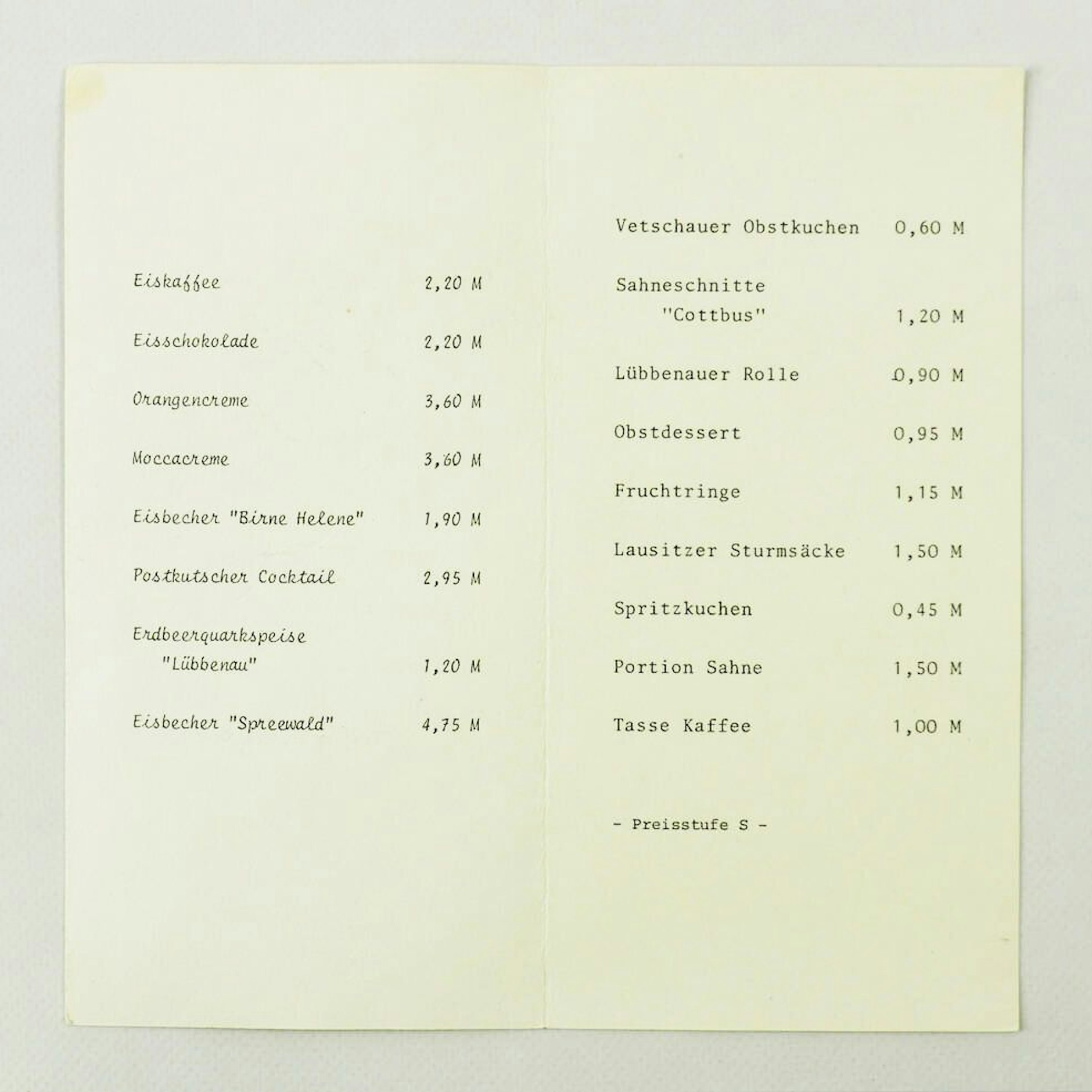 Eiskaffee 2,20 M

Eisschokolade 2,20 M

Orangencreme 3,60 M

Moccacreme 3,60 M

Eisbecher "Birne Helene" 1,90 M

Postkutscher Cocktail 2,95 M

Erdbeerquarkspeise
"Lübbenau" 1,20 M

Eisbecher "Spreewald" 4,75 M

Vetschauer Obstkuchen 0,60 M

Sahneschnitte
"Cottbus" 1,20 M

Lübbenauer Rolle 0,90 M

Obstdessert 0,95 M

Fruchtringe 1,15 M

Lausitzer Sturmsäcke 1,50 M

Spritzkuchen 0,45 M

Portion Sahne 1,50 M

Tasse Kaffee 1,00 M

- Preisstufe S -